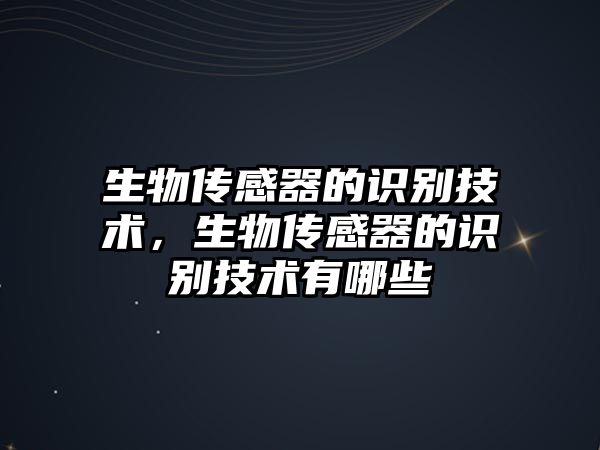 生物传感器的识别技术，生物传感器的识别技术有哪些